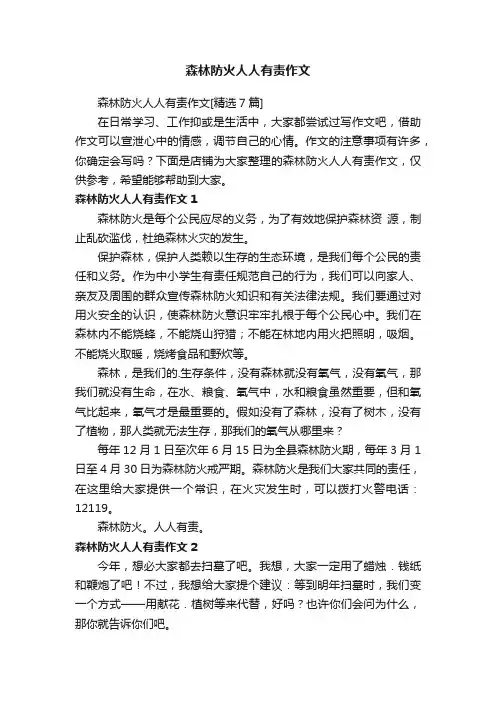 森林防火人人有责作文

森林防火人人有责作文[精选7篇]

在日常学习、工作抑或是生活中，大家都尝试过写作文吧，借助作文可以宣泄心中的情感，调节自己的心情。作文的注意事项有许多，你确定会写吗？下面是店铺为大家整理的森林防火人人有责作文，仅供参考，希望能够帮助到大家。

森林防火人人有责作文1

森林防火是每个公民应尽的义务，为了有效地保护森林资 源，制止乱砍滥伐，杜绝森林火灾的发生。

保护森林，保护人类赖以生存的生态环境，是我们每个公民的责任和义务。作为中小学生有责任规范自己的行为，我们可以向家人、亲友及周围的群众宣传森林防火知识和有关法律法规。我们要通过对用火安全的认识，使森林防火意识牢牢扎根于每个公民心中。我们在森林内不能烧蜂，不能烧山狩猎；不能在林地内用火把照明，吸烟。不能烧火取暖，烧烤食品和野炊等。

森林，是我们的.生存条件，没有森林就没有氧气，没有氧气，那我们就没有生命，在水、粮食、氧气中，水和粮食虽然重要，但和氧气比起来，氧气才是最重要的。假如没有了森林，没有了树木，没有了植物，那人类就无法生存，那我们的氧气从哪里来？

每年12月1日至次年6月15日为全县森林防火期，每年3月1日至4月30日为森林防火戒严期。森林防火是我们大家共同的责任，在这里给大家提供一个常识，在火灾发生时，可以拨打火警电话：12119。

森林防火。人人有责。

森林防火人人有责作文2

今年，想必大家都去扫墓了吧。我想，大家一定用了蜡烛．钱纸和鞭炮了吧！不过，我想给大家提个建议：等到明年扫墓时，我们变一个方式——用献花．植树等来代替，好吗？也许你们会问为什么，那你就告诉你们吧。